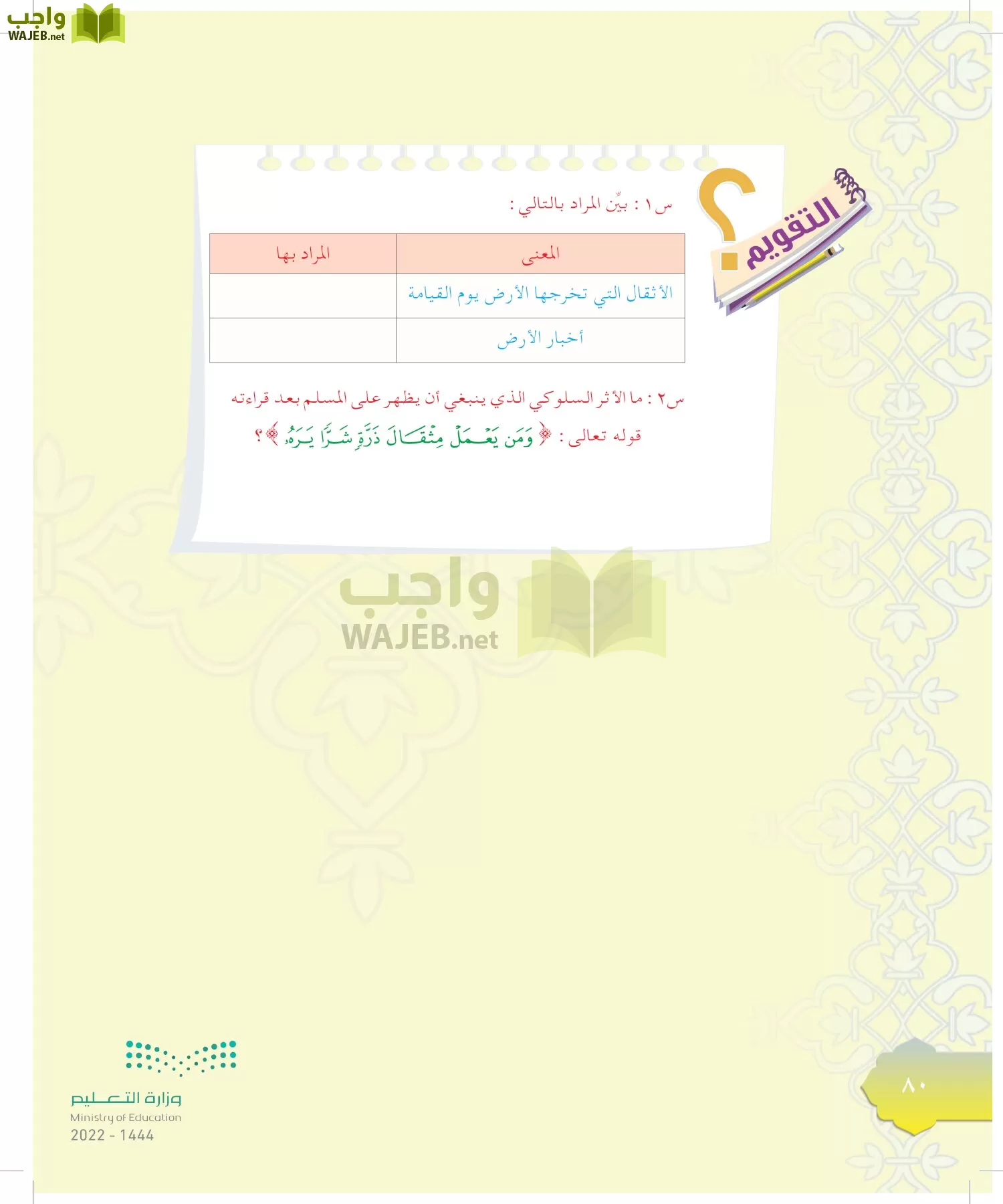 واجب
WAJEB.net

التقويم

س١ : بيِّن المراد بالتالي :

| المعنى | المراد بها |
|---|---|
| الأثقال التي تخرجها الأرض يوم القيامة | |
| أخبار الأرض | |

س٢ : ما الأثر السلوكي الذي ينبغي أن يظهر على المسلم بعد قراءته قوله تعالى : ﴿ وَمَن يَعْمَلْ مِثْقَالَ ذَرَّةٍ شَرًّا يَرَهُۥ ﴾ ؟

واجب
WAJEB.net

وزارة التعليم
Ministry of Education
2022 - 1444

٨٠